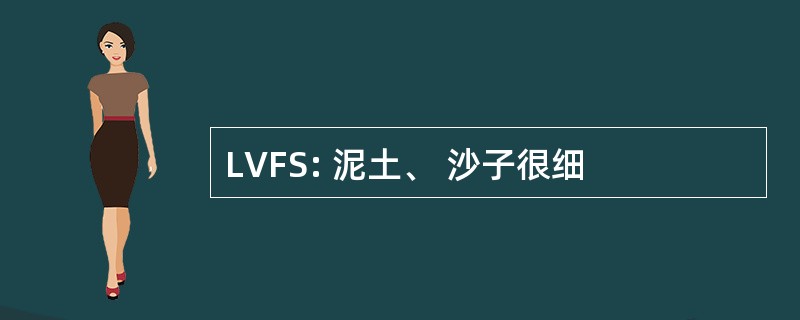 LVFS: 泥土、 沙子很细